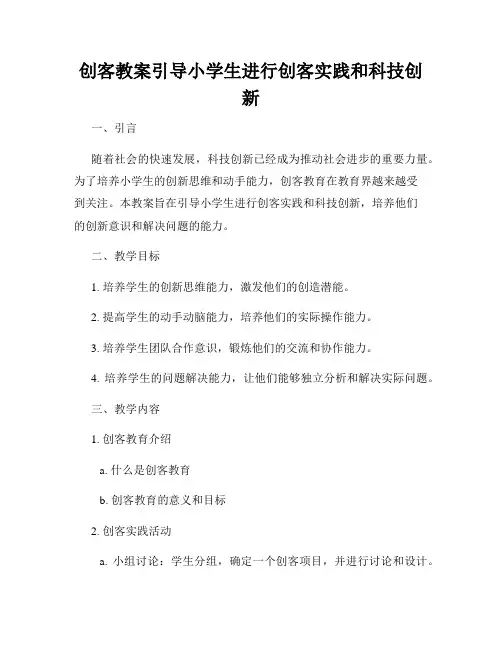 创客教案引导小学生进行创客实践和科技创新

一、引言

随着社会的快速发展，科技创新已经成为推动社会进步的重要力量。为了培养小学生的创新思维和动手能力，创客教育在教育界越来越受到关注。本教案旨在引导小学生进行创客实践和科技创新，培养他们的创新意识和解决问题的能力。

二、教学目标

1. 培养学生的创新思维能力，激发他们的创造潜能。

2. 提高学生的动手动脑能力，培养他们的实际操作能力。

3. 培养学生团队合作意识，锻炼他们的交流和协作能力。

4. 培养学生的问题解决能力，让他们能够独立分析和解决实际问题。

三、教学内容

1. 创客教育介绍

a. 什么是创客教育

b. 创客教育的意义和目标

2. 创客实践活动

a. 小组讨论：学生分组，确定一个创客项目，并进行讨论和设计。